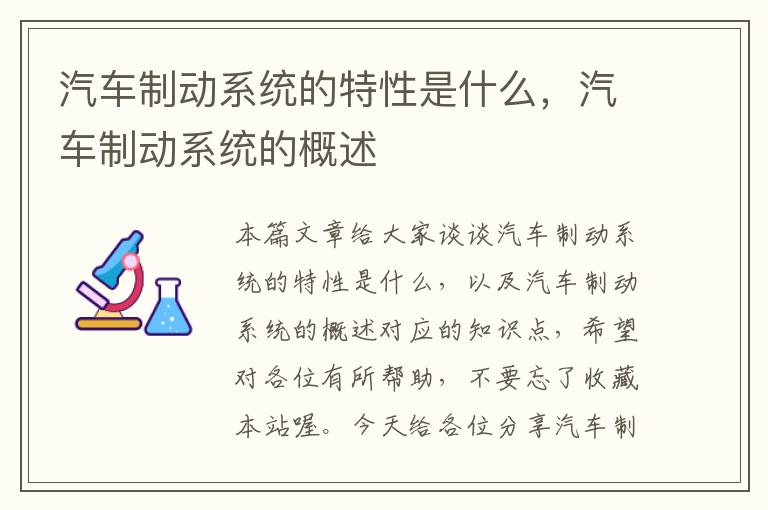 汽车制动系统的特性是什么，汽车制动系统的概述

本篇文章给大家谈谈汽车制动系统的特性是什么，以及汽车制动系统的概述对应的知识点，希望对各位有所帮助，不要忘了收藏本站喔。今天给各位分享汽车制